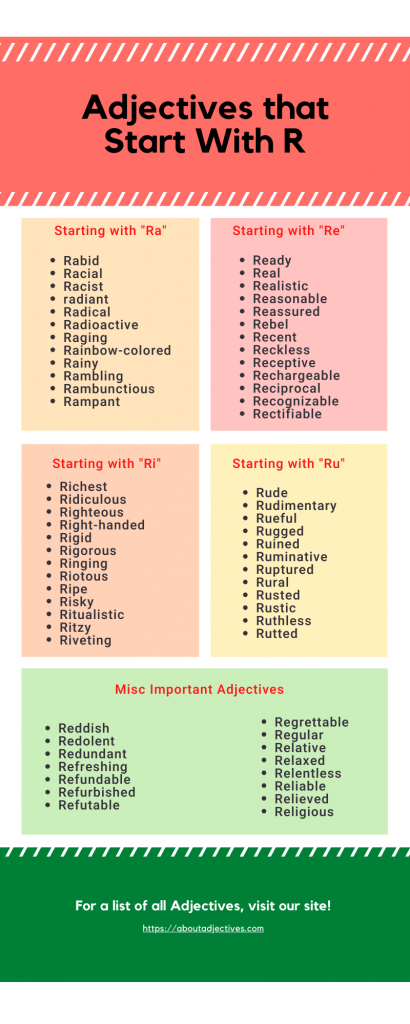 Adjectives that Start With R

Starting with "Ra"

- Rabid
- Racial
- Racist
- radiant
- Radical
- Radioactive
- Raging
- Rainbow-colored
- Rainy
- Rambling
- Rambunctious
- Rampant

Starting with "Re"

- Ready
- Real
- Realistic
- Reasonable
- Reassured
- Rebel
- Recent
- Reckless
- Receptive
- Rechargeable
- Reciprocal
- Recognizable
- Rectifiable

Starting with "Ri"

- Richest
- Ridiculous
- Righteous
- Right-handed
- Rigid
- Rigorous
- Ringing
- Riotous
- Ripe
- Risky
- Ritualistic
- Ritzy
- Riveting

Starting with "Ru"

- Rude
- Rudimentary
- Rueful
- Rugged
- Ruined
- Ruminative
- Ruptured
- Rural
- Rusted
- Rustic
- Ruthless
- Rutted

Misc Important Adjectives

- Reddish
- Redolent
- Redundant
- Refreshing
- Refundable
- Refurbished
- Refutable

- Regrettable
- Regular
- Relative
- Relaxed
- Relentless
- Reliable
- Relieved
- Religious

For a list of all Adjectives, visit our site!

https://aboutadjectives.com